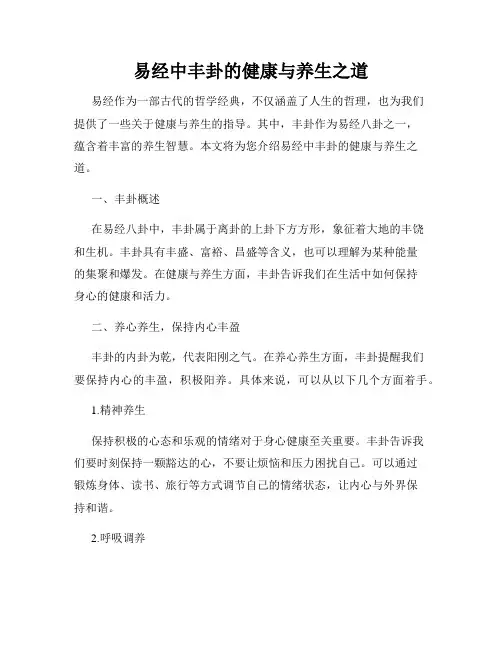 易经中丰卦的健康与养生之道

易经作为一部古代的哲学经典，不仅涵盖了人生的哲理，也为我们提供了一些关于健康与养生的指导。其中，丰卦作为易经八卦之一，蕴含着丰富的养生智慧。本文将为您介绍易经中丰卦的健康与养生之道。

一、丰卦概述

在易经八卦中，丰卦属于离卦的上卦下方方形，象征着大地的丰饶和生机。丰卦具有丰盛、富裕、昌盛等含义，也可以理解为某种能量的集聚和爆发。在健康与养生方面，丰卦告诉我们在生活中如何保持身心的健康和活力。

二、养心养生，保持内心丰盈

丰卦的内卦为乾，代表阳刚之气。在养心养生方面，丰卦提醒我们要保持内心的丰盈，积极阳养。具体来说，可以从以下几个方面着手。

1.精神养生

保持积极的心态和乐观的情绪对于身心健康至关重要。丰卦告诉我们要时刻保持一颗豁达的心，不要让烦恼和压力困扰自己。可以通过锻炼身体、读书、旅行等方式调节自己的情绪状态，让内心与外界保持和谐。

2.呼吸调养